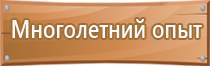 Многолетний опыт